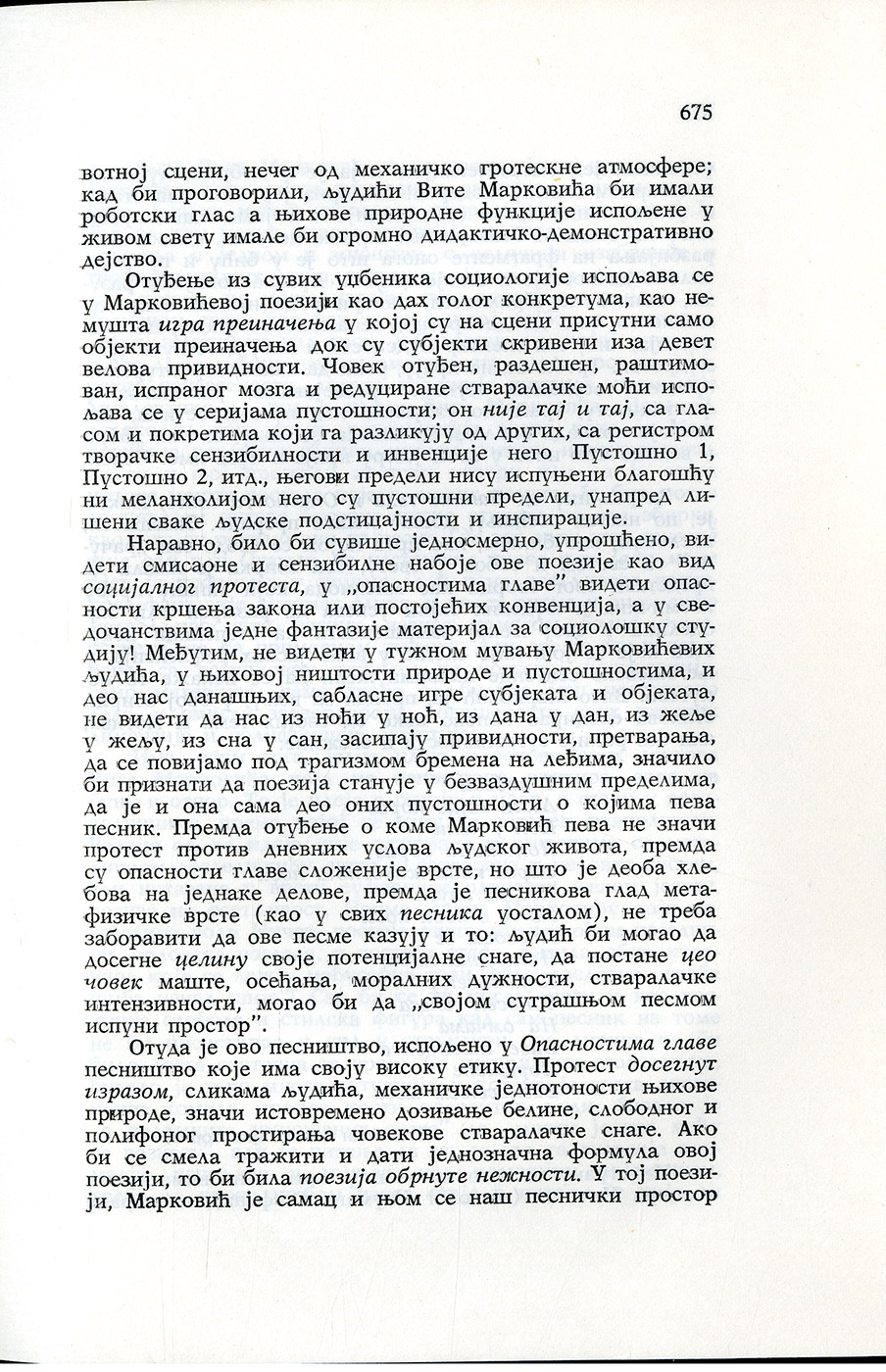 675

вотној сцени, нечег од механичко гротескне атмосфере; кад би проговорили, људићи Вите Марковића би имали роботски глас а њихове природне функције испољене у живом свету имале би огромно дидактичко-демонстративно дејство.

Отуђење из сувих уџбеника социологије испољава се у Марковићевој поезији као дах голог конкретума, као немушта игра преиначења у којој су на сцени присутни само објекти преиначења док су субјекти скривени иза девет велова привидности. Човек отуђен, раздешен, раштимован, испраног мозга и редуциране стваралачке моћи испољава се у серијама пустошности; он није тај и тај, са гласом и покретима који га разликују од других, са регистром творачке сензибилности и инвенције него Пустошно 1, Пустошно 2, итд., његови предели нису испуњени благошћу ни меланхолијом него су пустошни предели, унапред лишени сваке људске подстицајности и инспирације.

Наравно, било би сувише једносмерно, упрошћено, видети смисаоне и сензибилне набоје ове поезије као вид социјалног протеста, у „опасностима главе" видети опасности кршења закона или постојећих конвенција, а у сведочанствима једне фантазије материјал за социолошку студију! Међутим, не видети у тужном мувању Марковићевих људића, у њиховој ништости природе и пустошностима, и део нас данашњих, сабласне игре субјеката и објеката, не видети да нас из ноћи у ноћ, из дана у дан, из жеље у жељу, из сна у сан, засипају привидности, претварања, да се повијамо под трагизмом бремена на леђима, значило би признати да поезија станује у безваздушним пределима, да је и она сама део оних пустошности о којима пева песник. Премда отуђење о коме Марковић пева не значи протест против дневних услова људског живота, премда су опасности главе сложеније врсте, но што је деоба хлебова на једнаке делове, премда је песникова глад метафизичке врсте (као у свих песника уосталом), не треба заборавити да ове песме казују и то: људић би могао да досегне целину своје потенцијалне снаге, да постане цео човек маште, осећања, моралних дужности, стваралачке интензивности, могао би да „својом сутрашњом песмом испуни простор".

Отуда је ово песништво, испољено у Опасностима главе песништво које има своју високу етику. Протест досегнут изразом, сликама људића, механичке једнотоности њихове природе, значи истовремено дозивање белине, слободног и полифоног простирања човекове стваралачке снаге. Ако би се смела тражити и дати једнозначна формула овој поезији, то би била поезија обрнуте нежности. У тој поезији, Марковић је самац и њом се наш песнички простор